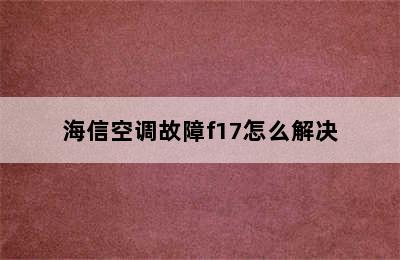 海信空调故障f17怎么解决